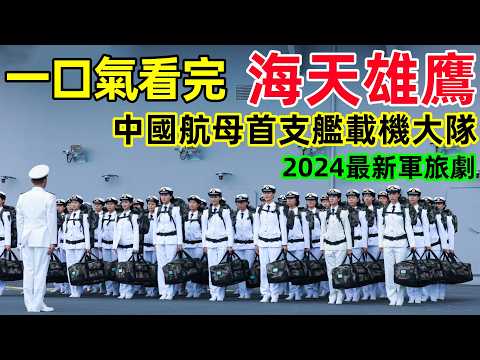 一口氣看完 海天雄鷹

中國航母首支艦載機大隊

2024最新軍旅劇